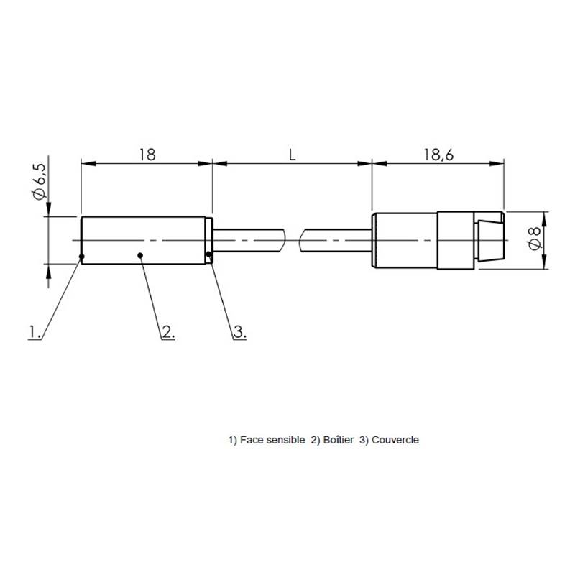 Ø6,5

18

L

18,6

Ø8

1.

2.

3.

1) Face sensible 2) Boîtier 3) Couvercle